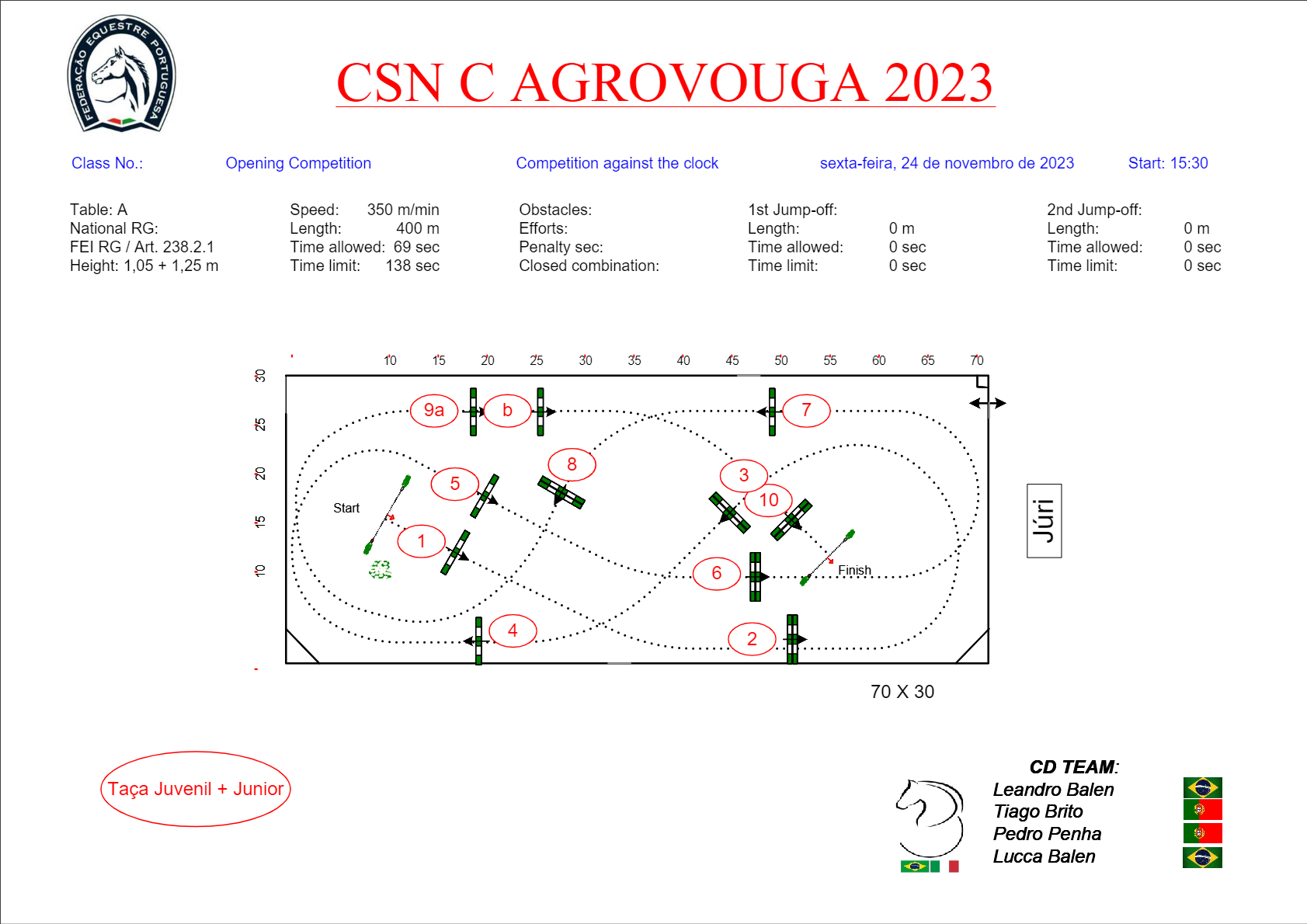 FEDERAÇÃO EQUESTRE PORTUGUESA

CSN C AGROVOUGA 2023

Class No.: Opening Competition Competition against the clock sexta-feira, 24 de novembro de 2023 Start: 15:30

Table: A
National RG:
FEI RG / Art. 238.2.1
Height: 1,05 + 1,25 m

Speed: 350 m/min
Length: 400 m
Time allowed: 69 sec
Time limit: 138 sec

Obstacles:
Efforts:
Penalty sec:
Closed combination:

1st Jump-off:
Length: 0 m
Time allowed: 0 sec
Time limit: 0 sec

2nd Jump-off:
Length: 0 m
Time allowed: 0 sec
Time limit: 0 sec

10 15 20 25 30 35 40 45 50 55 60 65 70

30 25 20 15 10

9a b 7 8 5 3 10 Start 1 6 Finish 4 2

Júri

70 X 30

Taça Juvenil + Junior

CD TEAM:
Leandro Balen
Tiago Brito
Pedro Penha
Lucca Balen